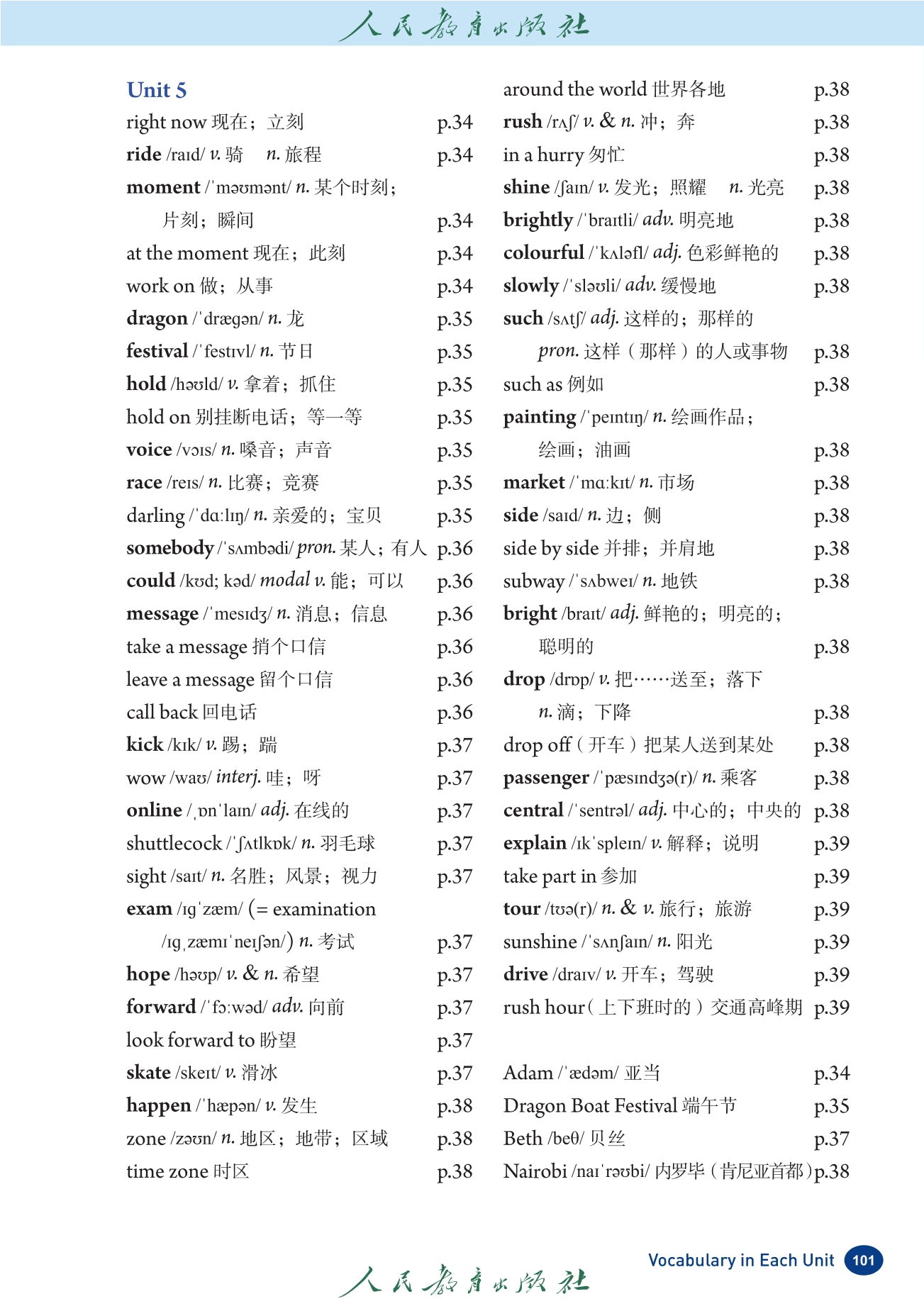 人民教育出版社

Unit 5
right now 现在；立刻 p.34
ride /raɪd/ v. 骑 n. 旅程 p.34
moment /ˈməʊmənt/ n. 某个时刻；片刻；瞬间 p.34
at the moment 现在；此刻 p.34
work on 做；从事 p.34
dragon /ˈdræɡən/ n. 龙 p.35
festival /ˈfestɪvl/ n. 节日 p.35
hold /həʊld/ v. 拿着；抓住 p.35
hold on 别挂断电话；等一等 p.35
voice /vɔɪs/ n. 嗓音；声音 p.35
race /reɪs/ n. 比赛；竞赛 p.35
darling /ˈdɑːlɪŋ/ n. 亲爱的；宝贝 p.35
somebody /ˈsʌmbədi/ pron. 某人；有人 p.36
could /kʊd; kəd/ modal v. 能；可以 p.36
message /ˈmesɪdʒ/ n. 消息；信息 p.36
take a message 捎个口信 p.36
leave a message 留个口信 p.36
call back 回电话 p.36
kick /kɪk/ v. 踢；踹 p.37
wow /waʊ/ interj. 哇；呀 p.37
online /ˌɒnˈlaɪn/ adj. 在线的 p.37
shuttlecock /ˈʃʌtlkɒk/ n. 羽毛球 p.37
sight /saɪt/ n. 名胜；风景；视力 p.37
exam /ɪɡˈzæm/ (= examination /ɪɡˌzæmɪˈneɪʃən/) n. 考试 p.37
hope /həʊp/ v. & n. 希望 p.37
forward /ˈfɔːwəd/ adv. 向前 p.37
look forward to 盼望 p.37
skate /skeɪt/ v. 滑冰 p.37
happen /ˈhæpən/ v. 发生 p.38
zone /zəʊn/ n. 地区；地带；区域 p.38
time zone 时区 p.38

around the world 世界各地 p.38
rush /rʌʃ/ v. & n. 冲；奔 p.38
in a hurry 匆忙 p.38
shine /ʃaɪn/ v. 发光；照耀 n. 光亮 p.38
brightly /ˈbraɪtli/ adv. 明亮地 p.38
colourful /ˈkʌləfl/ adj. 色彩鲜艳的 p.38
slowly /ˈsləʊli/ adv. 缓慢地 p.38
such /sʌtʃ/ adj. 这样的；那样的 pron. 这样（那样）的人或事物 p.38
such as 例如 p.38
painting /ˈpeɪntɪŋ/ n. 绘画作品；绘画；油画 p.38
market /ˈmɑːkɪt/ n. 市场 p.38
side /saɪd/ n. 边；侧 p.38
side by side 并排；并肩地 p.38
subway /ˈsʌbweɪ/ n. 地铁 p.38
bright /braɪt/ adj. 鲜艳的；明亮的；聪明的 p.38
drop /drɒp/ v. 把……送至；落下 n. 滴；下降 p.38
drop off（开车）把某人送到某处 p.38
passenger /ˈpæsɪndʒə(r)/ n. 乘客 p.38
central /ˈsentrəl/ adj. 中心的；中央的 p.38
explain /ɪkˈspleɪn/ v. 解释；说明 p.39
take part in 参加 p.39
tour /tʊə(r)/ n. & v. 旅行；旅游 p.39
sunshine /ˈsʌnʃaɪn/ n. 阳光 p.39
drive /draɪv/ v. 开车；驾驶 p.39
rush hour（上下班时的）交通高峰期 p.39

Adam /ˈædəm/ 亚当 p.34
Dragon Boat Festival 端午节 p.35
Beth /beθ/ 贝丝 p.37
Nairobi /naɪˈrəʊbi/ 内罗毕（肯尼亚首都）p.38

Vocabulary in Each Unit 101

人民教育出版社